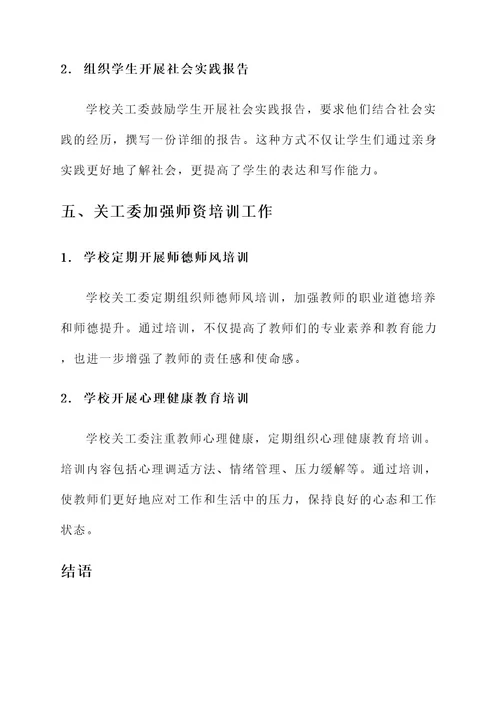 2. 组织学生开展社会实践报告

学校关工委鼓励学生开展社会实践报告，要求他们结合社会实践的经历，撰写一份详细的报告。这种方式不仅让学生们通过亲身实践更好地了解社会，更提高了学生的表达和写作能力。

五、关工委加强师资培训工作

1. 学校定期开展师德师风培训

学校关工委定期组织师德师风培训，加强教师的职业道德培养和师德提升。通过培训，不仅提高了教师们的专业素养和教育能力，也进一步增强了教师的责任感和使命感。

2. 学校开展心理健康教育培训

学校关工委注重教师心理健康，定期组织心理健康教育培训。培训内容包括心理调适方法、情绪管理、压力缓解等。通过培训，使教师们更好地应对工作和生活中的压力，保持良好的心态和工作状态。

结语